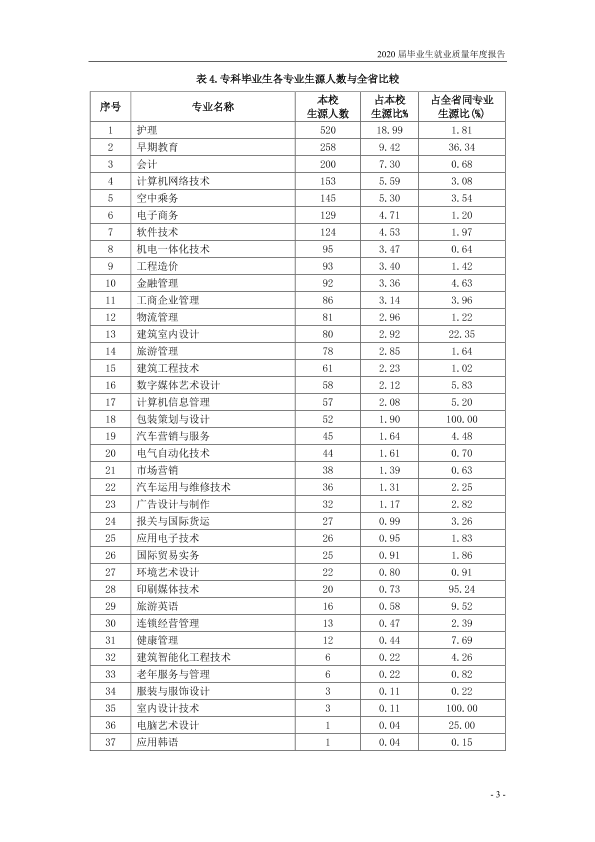 2020届毕业生就业质量年度报告

表4.专科毕业生各专业生源人数与全省比较

| 序号 | 专业名称 | 本校生源人数 | 占本校生源比% | 占全省同专业生源比(%) |
|---|---|---|---|---|
| 1 | 护理 | 520 | 18.99 | 1.81 |
| 2 | 早期教育 | 258 | 9.42 | 36.34 |
| 3 | 会计 | 200 | 7.30 | 0.68 |
| 4 | 计算机网络技术 | 153 | 5.59 | 3.08 |
| 5 | 空中乘务 | 145 | 5.30 | 3.54 |
| 6 | 电子商务 | 129 | 4.71 | 1.20 |
| 7 | 软件技术 | 124 | 4.53 | 1.97 |
| 8 | 机电一体化技术 | 95 | 3.47 | 0.64 |
| 9 | 工程造价 | 93 | 3.40 | 1.42 |
| 10 | 金融管理 | 92 | 3.36 | 4.63 |
| 11 | 工商企业管理 | 86 | 3.14 | 3.96 |
| 12 | 物流管理 | 81 | 2.96 | 1.22 |
| 13 | 建筑室内设计 | 80 | 2.92 | 22.35 |
| 14 | 旅游管理 | 78 | 2.85 | 1.64 |
| 15 | 建筑工程技术 | 61 | 2.23 | 1.02 |
| 16 | 数字媒体艺术设计 | 58 | 2.12 | 5.83 |
| 17 | 计算机信息管理 | 57 | 2.08 | 5.20 |
| 18 | 包装策划与设计 | 52 | 1.90 | 100.00 |
| 19 | 汽车营销与服务 | 45 | 1.64 | 4.48 |
| 20 | 电气自动化技术 | 44 | 1.61 | 0.70 |
| 21 | 市场营销 | 38 | 1.39 | 0.63 |
| 22 | 汽车运用与维修技术 | 36 | 1.31 | 2.25 |
| 23 | 广告设计与制作 | 32 | 1.17 | 2.82 |
| 24 | 报关与国际货运 | 27 | 0.99 | 3.26 |
| 25 | 应用电子技术 | 26 | 0.95 | 1.83 |
| 26 | 国际贸易实务 | 25 | 0.91 | 1.86 |
| 27 | 环境艺术设计 | 22 | 0.80 | 0.91 |
| 28 | 印刷媒体技术 | 20 | 0.73 | 95.24 |
| 29 | 旅游英语 | 16 | 0.58 | 9.52 |
| 30 | 连锁经营管理 | 13 | 0.47 | 2.39 |
| 31 | 健康管理 | 12 | 0.44 | 7.69 |
| 32 | 建筑智能化工程技术 | 6 | 0.22 | 4.26 |
| 33 | 老年服务与管理 | 6 | 0.22 | 0.82 |
| 34 | 服装与服饰设计 | 3 | 0.11 | 0.22 |
| 35 | 室内设计技术 | 3 | 0.11 | 100.00 |
| 36 | 电脑艺术设计 | 1 | 0.04 | 25.00 |
| 37 | 应用韩语 | 1 | 0.04 | 0.15 |

- 3 -